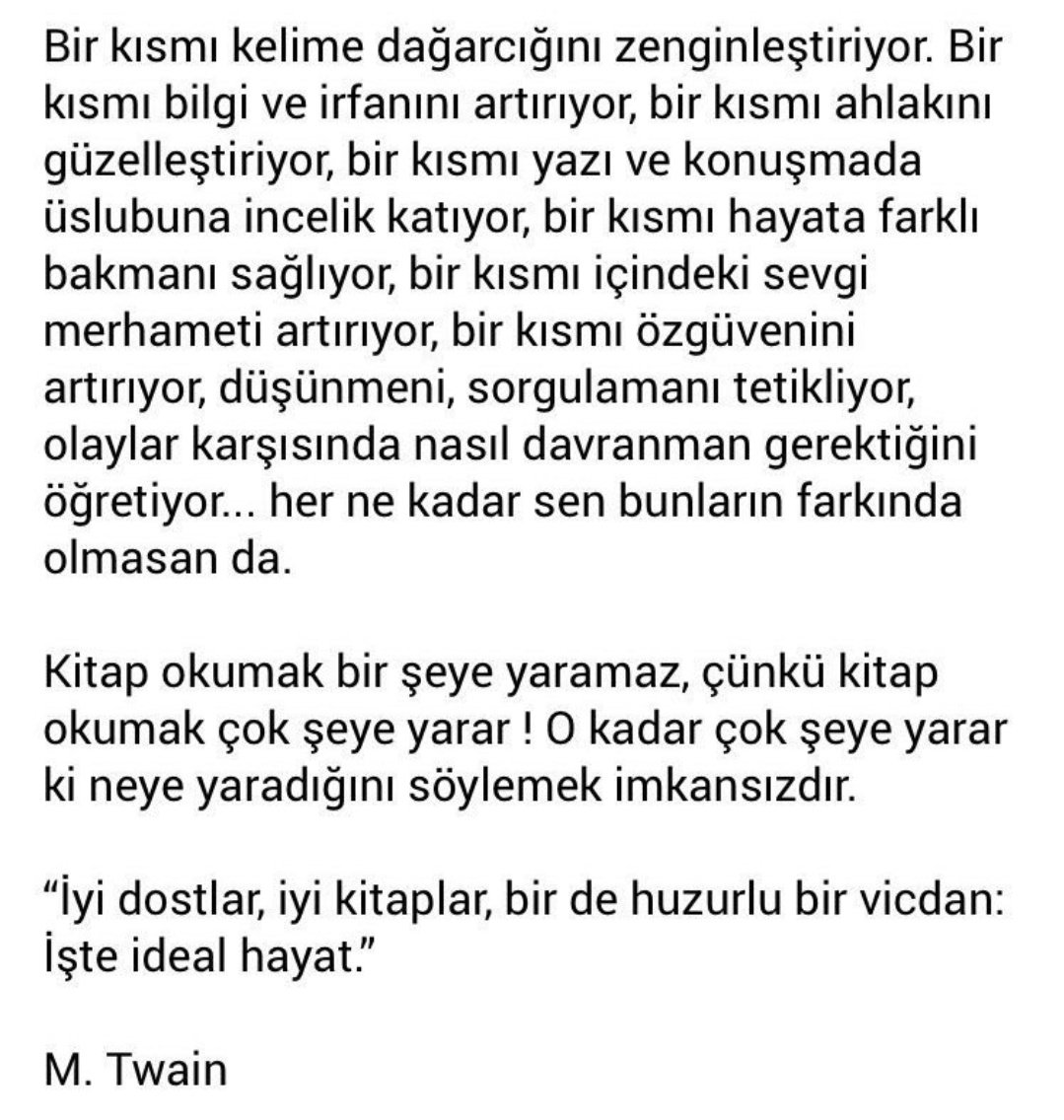 Bir kısmı kelime dağarcığını zenginleştiriyor. Bir kısmı bilgi ve irfanını artırıyor, bir kısmı ahlakını güzelleştiriyor, bir kısmı yazı ve konuşmada üslubuna incelik katıyor, bir kısmı hayata farklı bakmanı sağlıyor, bir kısmı içindeki sevgi merhameti artırıyor, bir kısmı özgüvenini artırıyor, düşünmeni, sorgulamanı tetikliyor, olaylar karşısında nasıl davranman gerektiğini öğretiyor... her ne kadar sen bunların farkında olmasan da.

Kitap okumak bir şeye yaramaz, çünkü kitap okumak çok şeye yarar ! O kadar çok şeye yarar ki neye yaradığını söylemek imkansızdır.

“İyi dostlar, iyi kitaplar, bir de huzurlu bir vicdan: İşte ideal hayat.”

M. Twain